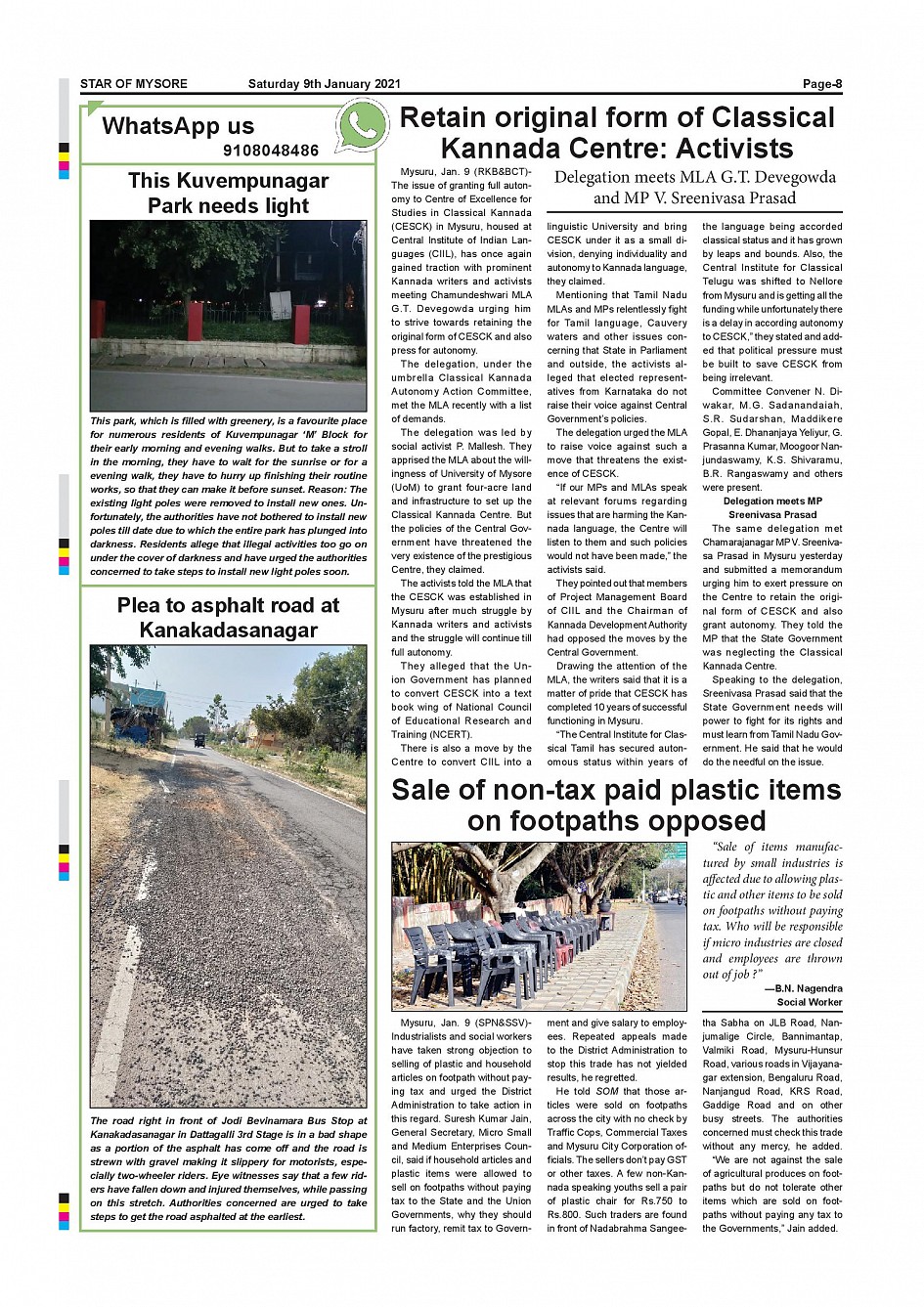 STAR OF MYSORE Saturday 9th January 2021 Page-8

WhatsApp us
9108048486

This Kuvempunagar Park needs light

This park, which is filled with greenery, is a favourite place for numerous residents of Kuvempunagar 'M' Block for their early morning and evening walks. But to take a stroll in the morning, they have to wait for the sunrise or for a evening walk, they have to hurry up finishing their routine works, so that they can make it before sunset. Reason: The existing light poles were removed to install new ones. Unfortunately, the authorities have not bothered to install new poles till date due to which the entire park has plunged into darkness. Residents allege that illegal activities too go on under the cover of darkness and have urged the authorities concerned to take steps to install new light poles soon.

Plea to asphalt road at Kanakadasanagar

The road right in front of Jodi Bevinamara Bus Stop at Kanakadasanagar in Dattagalli 3rd Stage is in a bad shape as a portion of the asphalt has come off and the road is strewn with gravel making it slippery for motorists, especially two-wheeler riders. Eye witnesses say that a few riders have fallen down and injured themselves, while passing on this stretch. Authorities concerned are urged to take steps to get the road asphalted at the earliest.

Retain original form of Classical Kannada Centre: Activists

Delegation meets MLA G.T. Devegowda and MP V. Sreenivasa Prasad

Mysuru, Jan. 9 (RKB&BCT)- The issue of granting full autonomy to Centre of Excellence for Studies in Classical Kannada (CESCK) in Mysuru, housed at Central Institute of Indian Languages (CIIL), has once again gained traction with prominent Kannada writers and activists meeting Chamundeshwari MLA G.T. Devegowda urging him to strive towards retaining the original form of CESCK and also press for autonomy.

The delegation, under the umbrella Classical Kannada Autonomy Action Committee, met the MLA recently with a list of demands.

The delegation was led by social activist P. Mallesh. They apprised the MLA about the willingness of University of Mysore (UoM) to grant four-acre land and infrastructure to set up the Classical Kannada Centre. But the policies of the Central Government have threatened the very existence of the prestigious Centre, they claimed.

The activists told the MLA that the CESCK was established in Mysuru after much struggle by Kannada writers and activists and the struggle will continue till full autonomy.

They alleged that the Union Government has planned to convert CESCK into a text book wing of National Council of Educational Research and Training (NCERT).

There is also a move by the Centre to convert CIIL into a linguistic University and bring CESCK under it as a small division, denying individuality and autonomy to Kannada language, they claimed.

Mentioning that Tamil Nadu MLAs and MPs relentlessly fight for Tamil language, Cauvery waters and other issues concerning that State in Parliament and outside, the activists alleged that elected representatives from Karnataka do not raise their voice against Central Government's policies.

The delegation urged the MLA to raise voice against such a move that threatens the existence of CESCK.

"If our MPs and MLAs speak at relevant forums regarding issues that are harming the Kannada language, the Centre will listen to them and such policies would not have been made," the activists said.

They pointed out that members of Project Management Board of CIIL and the Chairman of Kannada Development Authority had opposed the moves by the Central Government.

Drawing the attention of the MLA, the writers said that it is a matter of pride that CESCK has completed 10 years of successful functioning in Mysuru.

"The Central Institute for Classical Tamil has secured autonomous status within years of the language being accorded classical status and it has grown by leaps and bounds. Also, the Central Institute for Classical Telugu was shifted to Nellore from Mysuru and is getting all the funding while unfortunately there is a delay in according autonomy to CESCK," they stated and added that political pressure must be built to save CESCK from being irrelevant.

Committee Convener N. Diwakar, M.G. Sadanandaiah, S.R. Sudarshan, Maddikere Gopal, E. Dhananjaya Yeliyur, G. Prasanna Kumar, Moogoor Nanjundaswamy, K.S. Shivaramu, B.R. Rangaswamy and others were present.

Delegation meets MP Sreenivasa Prasad

The same delegation met Chamarajanagar MP V. Sreenivasa Prasad in Mysuru yesterday and submitted a memorandum urging him to exert pressure on the Centre to retain the original form of CESCK and also grant autonomy. They told the MP that the State Government was neglecting the Classical Kannada Centre.

Speaking to the delegation, Sreenivasa Prasad said that the State Government needs will power to fight for its rights and must learn from Tamil Nadu Government. He said that he would do the needful on the issue.

Sale of non-tax paid plastic items on footpaths opposed

"Sale of items manufactured by small industries is affected due to allowing plastic and other items to be sold on footpaths without paying tax. Who will be responsible if micro industries are closed and employees are thrown out of job ?"
—B.N. Nagendra
Social Worker

Mysuru, Jan. 9 (SPN&SSV)- Industrialists and social workers have taken strong objection to selling of plastic and household articles on footpath without paying tax and urged the District Administration to take action in this regard. Suresh Kumar Jain, General Secretary, Micro Small and Medium Enterprises Council, said if household articles and plastic items were allowed to sell on footpaths without paying tax to the State and the Union Governments, why they should run factory, remit tax to Government and give salary to employees. Repeated appeals made to the District Administration to stop this trade has not yielded results, he regretted.

He told SOM that those articles were sold on footpaths across the city with no check by Traffic Cops, Commercial Taxes and Mysuru City Corporation officials. The sellers don't pay GST or other taxes. A few non-Kannada speaking youths sell a pair of plastic chair for Rs.750 to Rs.800. Such traders are found in front of Nadabrahma Sangeetha Sabha on JLB Road, Nanjumalige Circle, Bannimantap, Valmiki Road, Mysuru-Hunsur Road, various roads in Vijayanagar extension, Bengaluru Road, Nanjangud Road, KRS Road, Gaddige Road and on other busy streets. The authorities concerned must check this trade without any mercy, he added.

"We are not against the sale of agricultural produces on footpaths but do not tolerate other items which are sold on footpaths without paying any tax to the Governments," Jain added.